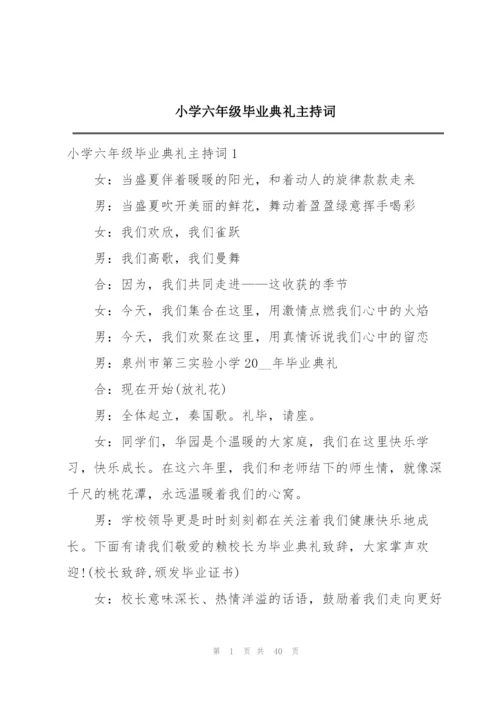 小学六年级毕业典礼主持词

小学六年级毕业典礼主持词1

女：当盛夏伴着暖暖的阳光，和着动人的旋律款款走来

男：当盛夏吹开美丽的鲜花，舞动着盈盈绿意挥手喝彩

女：我们欢欣，我们雀跃

男：我们高歌，我们曼舞

合：因为，我们共同走进——这收获的季节

女：今天，我们集合在这里，用激情点燃我们心中的火焰

男：今天，我们欢聚在这里，用真情诉说我们心中的留恋

男：泉州市第三实验小学20__年毕业典礼

合：现在开始(放礼花)

男：全体起立，奏国歌。礼毕，请座。

女：同学们，华园是个温暖的大家庭，我们在这里快乐学习，快乐成长。在这六年里，我们和老师结下的师生情，就像深千尺的桃花潭，永远温暖着我们的心窝。

男：学校领导更是时时刻刻都在关注着我们健康快乐地成长。下面有请我们敬爱的赖校长为毕业典礼致辞，大家掌声欢迎!(校长致辞,颁发毕业证书)

女：校长意味深长、热情洋溢的话语，鼓励着我们走向更好

第 1 页 共 40 页